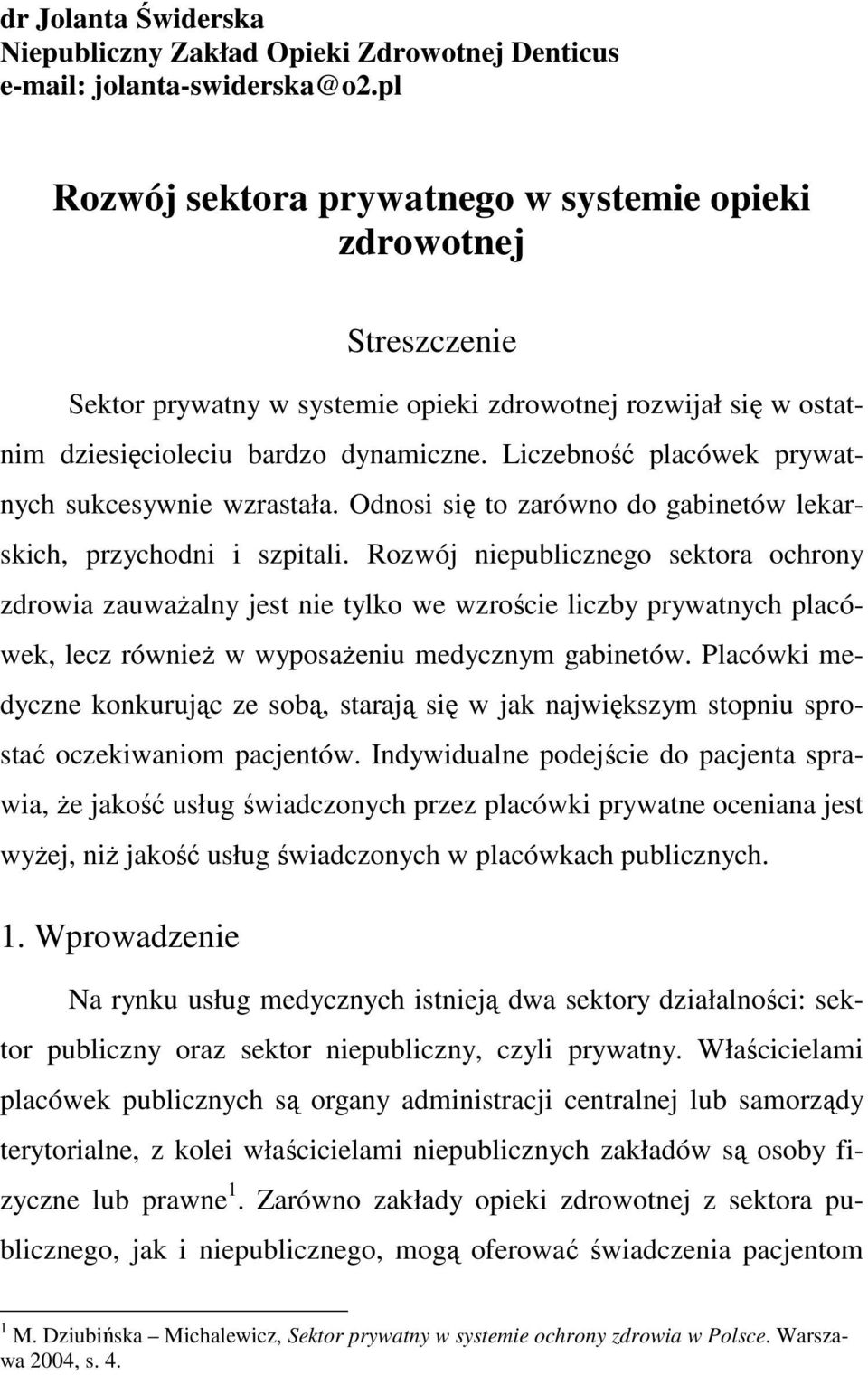 dr Jolanta Świderska
Niepubliczny Zakład Opieki Zdrowotnej Denticus
e-mail: jolanta-swiderska@o2.pl

Rozwój sektora prywatnego w systemie opieki zdrowotnej

Streszczenie

Sektor prywatny w systemie opieki zdrowotnej rozwijał się w ostatnim dziesięcioleciu bardzo dynamiczne. Liczebność placówek prywatnych sukcesywnie wzrastała. Odnosi się to zarówno do gabinetów lekarskich, przychodni i szpitali. Rozwój niepublicznego sektora ochrony zdrowia zauważalny jest nie tylko we wzroście liczby prywatnych placówek, lecz również w wyposażeniu medycznym gabinetów. Placówki medyczne konkurując ze sobą, starają się w jak największym stopniu sprostać oczekiwaniom pacjentów. Indywidualne podejście do pacjenta sprawia, że jakość usług świadczonych przez placówki prywatne oceniana jest wyżej, niż jakość usług świadczonych w placówkach publicznych.

1. Wprowadzenie

Na rynku usług medycznych istnieją dwa sektory działalności: sektor publiczny oraz sektor niepubliczny, czyli prywatny. Właścicielami placówek publicznych są organy administracji centralnej lub samorządy terytorialne, z kolei właścicielami niepublicznych zakładów są osoby fizyczne lub prawne $^1$. Zarówno zakłady opieki zdrowotnej z sektora publicznego, jak i niepublicznego, mogą oferować świadczenia pacjentom

$^1$ M. Dziubińska – Michalewicz, Sektor prywatny w systemie ochrony zdrowia w Polsce. Warszawa 2004, s. 4.